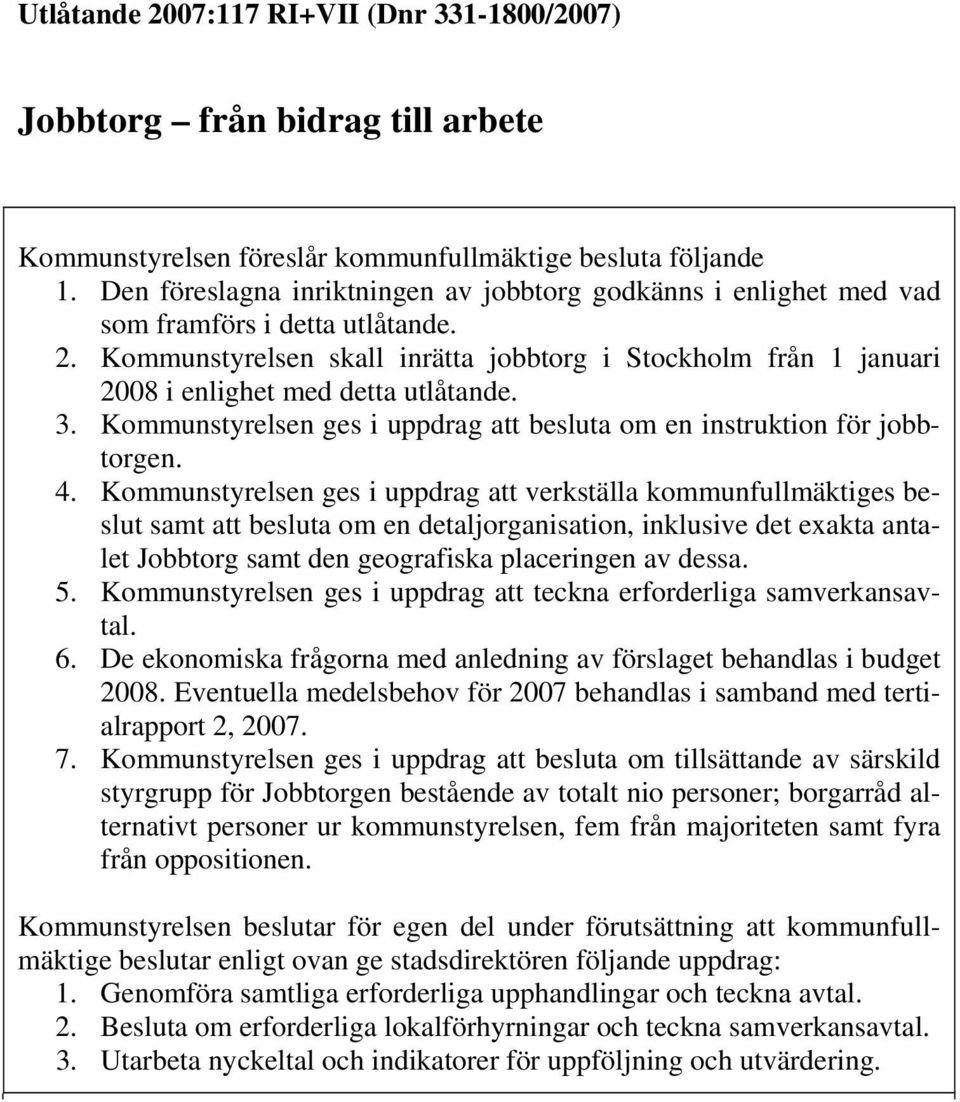 Utlåtande 2007:117 RI+VII (Dnr 331-1800/2007)

Jobbtorg – från bidrag till arbete

Kommunstyrelsen föreslår kommunfullmäktige besluta följande
1. Den föreslagna inriktningen av jobbtorg godkänns i enlighet med vad som framförs i detta utlåtande.
2. Kommunstyrelsen skall inrätta jobbtorg i Stockholm från 1 januari 2008 i enlighet med detta utlåtande.
3. Kommunstyrelsen ges i uppdrag att besluta om en instruktion för jobbtorgen.
4. Kommunstyrelsen ges i uppdrag att verkställa kommunfullmäktiges beslut samt att besluta om en detaljorganisation, inklusive det exakta antalet Jobbtorg samt den geografiska placeringen av dessa.
5. Kommunstyrelsen ges i uppdrag att teckna erforderliga samverkansavtal.
6. De ekonomiska frågorna med anledning av förslaget behandlas i budget 2008. Eventuella medelsbehov för 2007 behandlas i samband med tertialrapport 2, 2007.
7. Kommunstyrelsen ges i uppdrag att besluta om tillsättande av särskild styrgrupp för Jobbtorgen bestående av totalt nio personer; borgarråd alternativt personer ur kommunstyrelsen, fem från majoriteten samt fyra från oppositionen.

Kommunstyrelsen beslutar för egen del under förutsättning att kommunfullmäktige beslutar enligt ovan ge stadsdirektören följande uppdrag:
1. Genomföra samtliga erforderliga upphandlingar och teckna avtal.
2. Besluta om erforderliga lokalförhyrningar och teckna samverkansavtal.
3. Utarbeta nyckeltal och indikatorer för uppföljning och utvärdering.